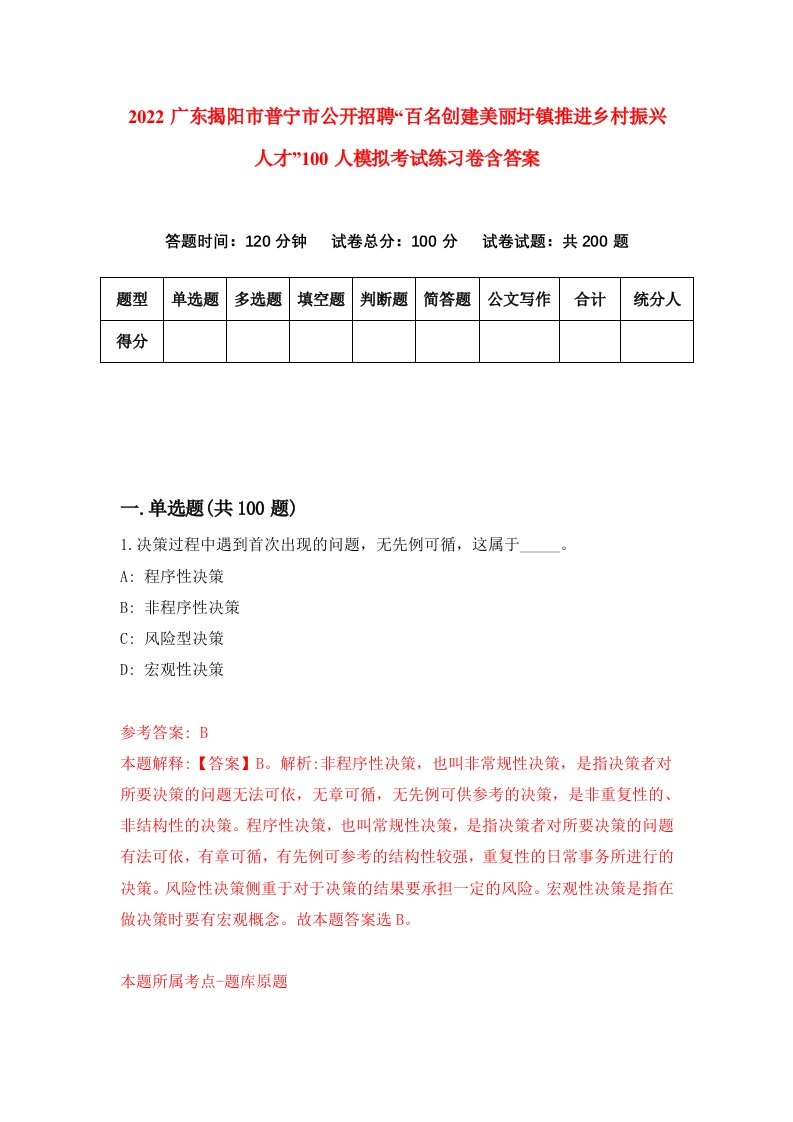 2022 广东揭阳市普宁市公开招聘“百名创建美丽圩镇推进乡村振兴人才”100 人模拟考试练习卷含答案

答题时间：120 分钟　试卷总分：100 分　试卷试题：共 200 题

| 题型 | 单选题 | 多选题 | 填空题 | 判断题 | 简答题 | 公文写作 | 合计 | 统分人 |
|---|---|---|---|---|---|---|---|---|
| 得分 | | | | | | | | |

一.单选题(共 100 题)

1.决策过程中遇到首次出现的问题，无先例可循，这属于_____。

A: 程序性决策

B: 非程序性决策

C: 风险型决策

D: 宏观性决策

参考答案: B

本题解释:【答案】B。解析:非程序性决策，也叫非常规性决策，是指决策者对所要决策的问题无法可依，无章可循，无先例可供参考的决策，是非重复性的、非结构性的决策。程序性决策，也叫常规性决策，是指决策者对所要决策的问题有法可依，有章可循，有先例可参考的结构性较强，重复性的日常事务所进行的决策。风险性决策侧重于对于决策的结果要承担一定的风险。宏观性决策是指在做决策时要有宏观概念。故本题答案选 B。

本题所属考点-题库原题